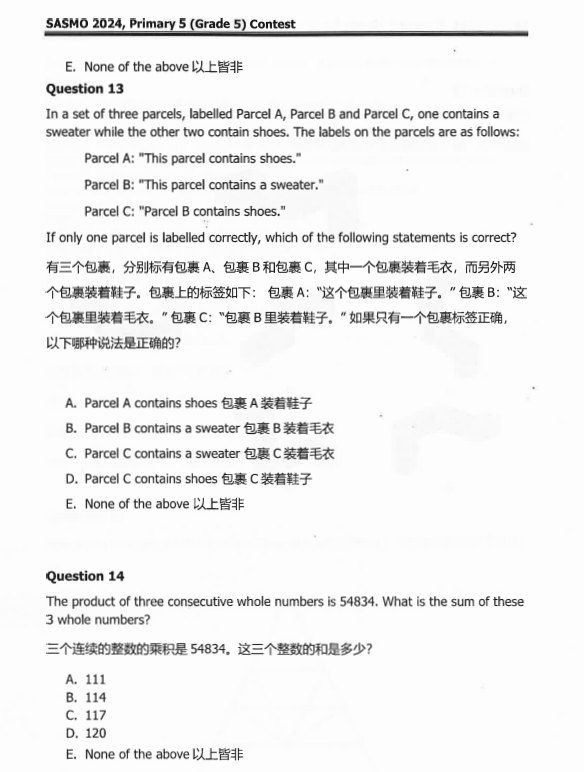 SASMO 2024, Primary 5 (Grade 5) Contest

E. None of the above 以上皆非

Question 13

In a set of three parcels, labelled Parcel A, Parcel B and Parcel C, one contains a sweater while the other two contain shoes. The labels on the parcels are as follows:

Parcel A: "This parcel contains shoes."

Parcel B: "This parcel contains a sweater."

Parcel C: "Parcel B contains shoes."

If only one parcel is labelled correctly, which of the following statements is correct?

有三个包裹，分别标有包裹 A、包裹 B 和包裹 C，其中一个包裹装着毛衣，而另外两个包裹装着鞋子。包裹上的标签如下： 包裹 A: "这个包裹里装着鞋子。" 包裹 B: "这个包裹里装着毛衣。" 包裹 C: "包裹 B 里装着鞋子。" 如果只有一个包裹标签正确，以下哪种说法是正确的?

A. Parcel A contains shoes 包裹 A 装着鞋子
B. Parcel B contains a sweater 包裹 B 装着毛衣
C. Parcel C contains a sweater 包裹 C 装着毛衣
D. Parcel C contains shoes 包裹 C 装着鞋子
E. None of the above 以上皆非

Question 14

The product of three consecutive whole numbers is 54834. What is the sum of these 3 whole numbers?

三个连续的整数的乘积是 54834。这三个整数的和是多少?

A. 111
B. 114
C. 117
D. 120
E. None of the above 以上皆非